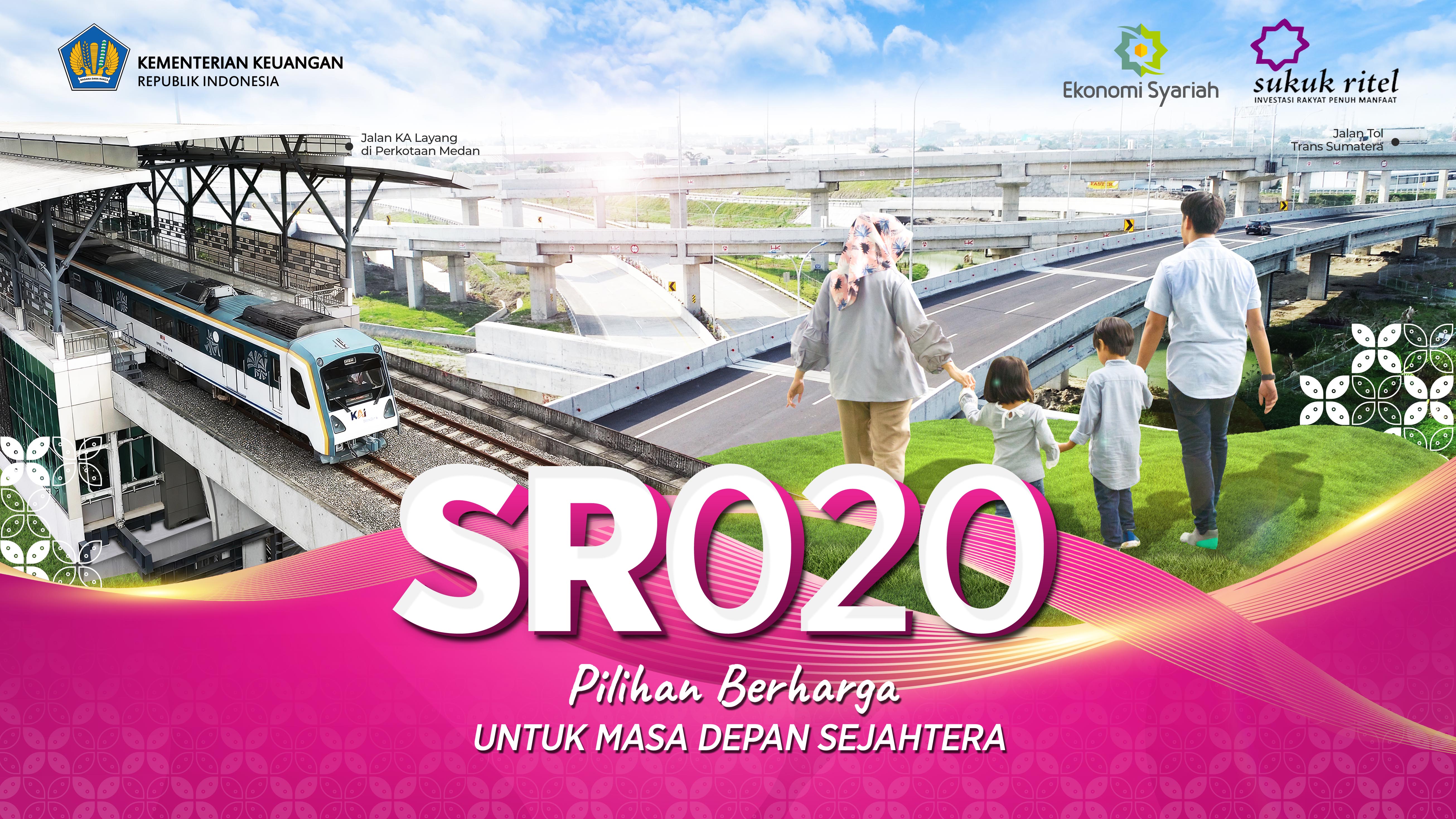 KEMENTERIAN KEUANGAN
REPUBLIK INDONESIA

Ekonomi Syariah

sukuk ritel
INVESTASI RAKYAT PENUH MANFAAT

Jalan KA Layang di Perkotaan Medan

Jalan Tol Trans Sumatera

KAI

SR020

Pilihan Berharga
UNTUK MASA DEPAN SEJAHTERA